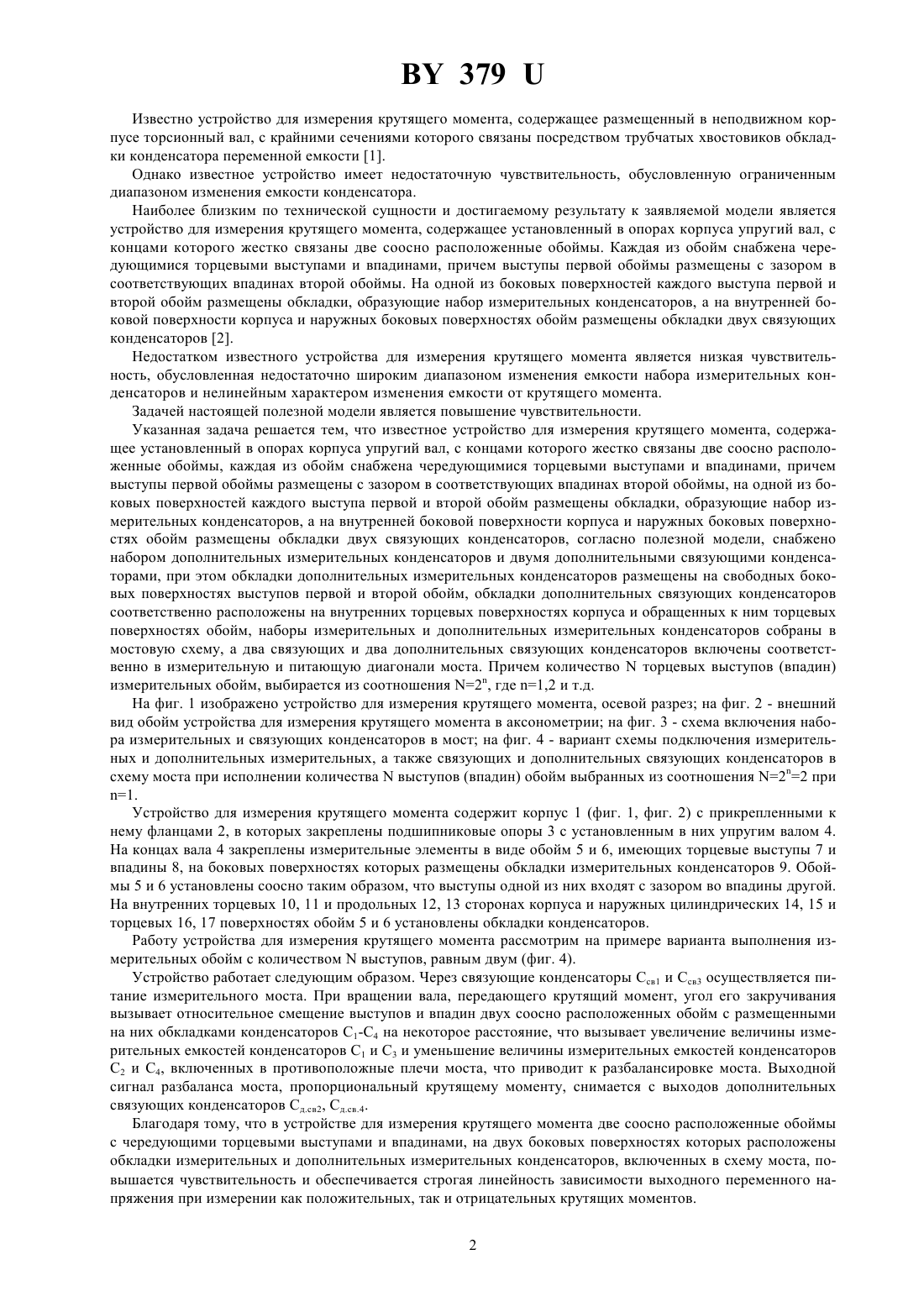 BY 379 U

Известно устройство для измерения крутящего момента, содержащее размещенный в неподвижном корпусе торсионный вал, с крайними сечениями которого связаны посредством трубчатых хвостовиков обкладки конденсатора переменной емкости [1].

Однако известное устройство имеет недостаточную чувствительность, обусловленную ограниченным диапазоном изменения емкости конденсатора.

Наиболее близким по технической сущности и достигаемому результату к заявляемой модели является устройство для измерения крутящего момента, содержащее установленный в опорах корпуса упругий вал, с концами которого жестко связаны две соосно расположенные обоймы. Каждая из обойм снабжена чередующимися торцевыми выступами и впадинами, причем выступы первой обоймы размещены с зазором в соответствующих впадинах второй обоймы. На одной из боковых поверхностей каждого выступа первой и второй обойм размещены обкладки, образующие набор измерительных конденсаторов, а на внутренней боковой поверхности корпуса и наружных боковых поверхностях обойм размещены обкладки двух связующих конденсаторов [2].

Недостатком известного устройства для измерения крутящего момента является низкая чувствительность, обусловленная недостаточно широким диапазоном изменения емкости набора измерительных конденсаторов и нелинейным характером изменения емкости от крутящего момента.

Задачей настоящей полезной модели является повышение чувствительности.

Указанная задача решается тем, что известное устройство для измерения крутящего момента, содержащее установленный в опорах корпуса упругий вал, с концами которого жестко связаны две соосно расположенные обоймы, каждая из обойм снабжена чередующимися торцевыми выступами и впадинами, причем выступы первой обоймы размещены с зазором в соответствующих впадинах второй обоймы, на одной из боковых поверхностей каждого выступа первой и второй обойм размещены обкладки, образующие набор измерительных конденсаторов, а на внутренней боковой поверхности корпуса и наружных боковых поверхностях обойм размещены обкладки двух связующих конденсаторов, согласно полезной модели, снабжено набором дополнительных измерительных конденсаторов и двумя дополнительными связующими конденсаторами, при этом обкладки дополнительных измерительных конденсаторов размещены на свободных боковых поверхностях выступов первой и второй обойм, обкладки дополнительных связующих конденсаторов соответственно расположены на внутренних торцевых поверхностях корпуса и обращенных к ним торцевых поверхностях обойм, наборы измерительных и дополнительных измерительных конденсаторов собраны в мостовую схему, а два связующих и два дополнительных связующих конденсаторов включены соответственно в измерительную и питающую диагонали моста. Причем количество N торцевых выступов (впадин) измерительных обойм, выбирается из соотношения $N=2^n$, где n=1,2 и т.д.

На фиг. 1 изображено устройство для измерения крутящего момента, осевой разрез; на фиг. 2 - внешний вид обойм устройства для измерения крутящего момента в аксонометрии; на фиг. 3 - схема включения набора измерительных и связующих конденсаторов в мост; на фиг. 4 - вариант схемы подключения измерительных и дополнительных измерительных, а также связующих и дополнительных связующих конденсаторов в схему моста при исполнении количества N выступов (впадин) обойм выбранных из соотношения $N=2^n=2$ при n=1.

Устройство для измерения крутящего момента содержит корпус 1 (фиг. 1, фиг. 2) с прикрепленными к нему фланцами 2, в которых закреплены подшипниковые опоры 3 с установленным в них упругим валом 4. На концах вала 4 закреплены измерительные элементы в виде обойм 5 и 6, имеющих торцевые выступы 7 и впадины 8, на боковых поверхностях которых размещены обкладки измерительных конденсаторов 9. Обоймы 5 и 6 установлены соосно таким образом, что выступы одной из них входят с зазором во впадины другой. На внутренних торцевых 10, 11 и продольных 12, 13 сторонах корпуса и наружных цилиндрических 14, 15 и торцевых 16, 17 поверхностях обойм 5 и 6 установлены обкладки конденсаторов.

Работу устройства для измерения крутящего момента рассмотрим на примере варианта выполнения измерительных обойм с количеством N выступов, равным двум (фиг. 4).

Устройство работает следующим образом. Через связующие конденсаторы $C_{св1}$ и $C_{св3}$ осуществляется питание измерительного моста. При вращении вала, передающего крутящий момент, угол его закручивания вызывает относительное смещение выступов и впадин двух соосно расположенных обойм с размещенными на них обкладками конденсаторов $C_1$-$C_4$ на некоторое расстояние, что вызывает увеличение величины измерительных емкостей конденсаторов $C_1$ и $C_3$ и уменьшение величины измерительных емкостей конденсаторов $C_2$ и $C_4$, включенных в противоположные плечи моста, что приводит к разбалансировке моста. Выходной сигнал разбаланса моста, пропорциональный крутящему моменту, снимается с выходов дополнительных связующих конденсаторов $C_{д.св2}$, $C_{д.св.4}$.

Благодаря тому, что в устройстве для измерения крутящего момента две соосно расположенные обоймы с чередующими торцевыми выступами и впадинами, на двух боковых поверхностях которых расположены обкладки измерительных и дополнительных измерительных конденсаторов, включенных в схему моста, повышается чувствительность и обеспечивается строгая линейность зависимости выходного переменного напряжения при измерении как положительных, так и отрицательных крутящих моментов.

2